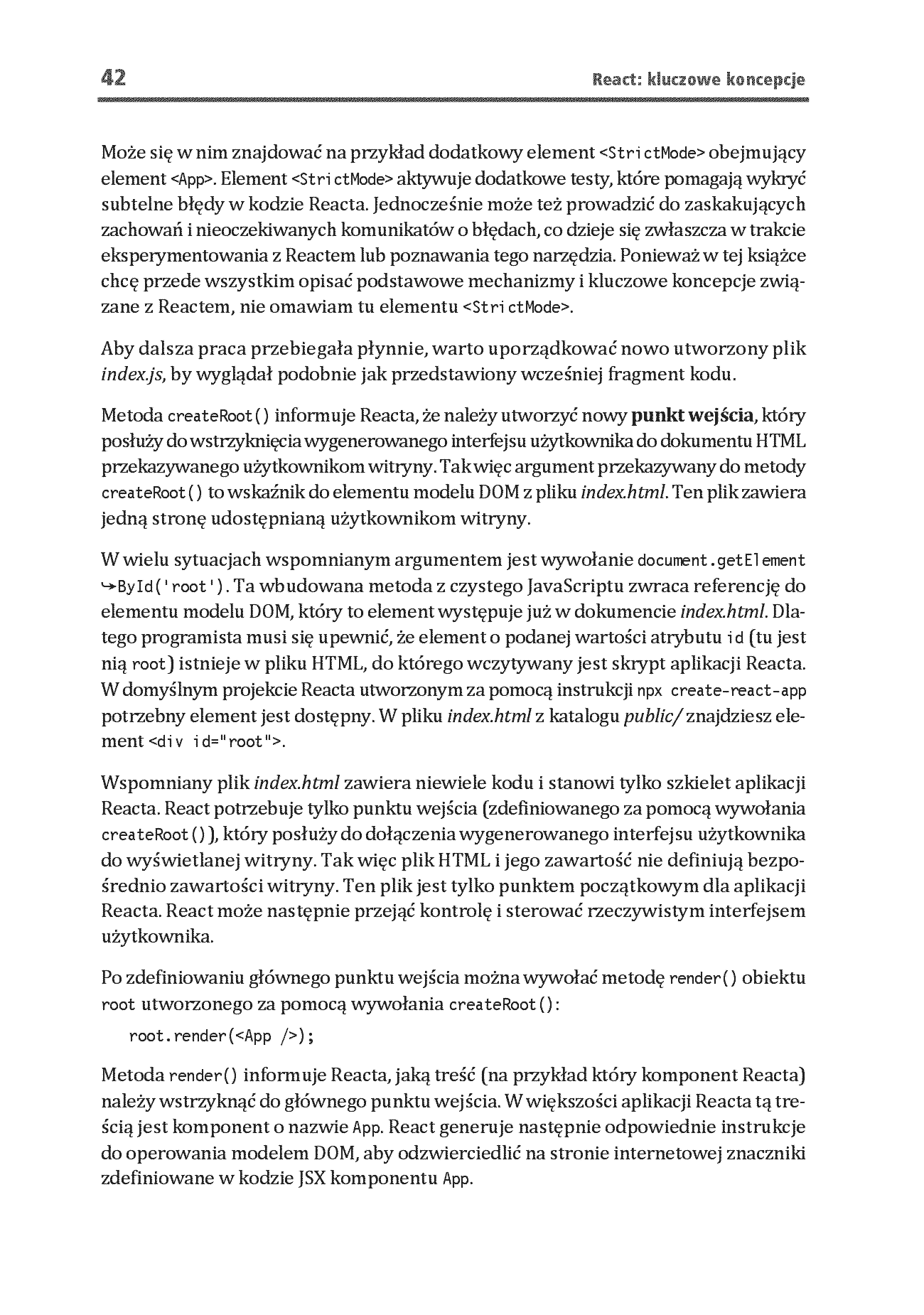 42 React: kluczowe koncepcje

Może się w nim znajdować na przykład dodatkowy element <StrictMode> obejmujący element <App>. Element <StrictMode> aktywuje dodatkowe testy, które pomagają wykryć subtelne błędy w kodzie Reacta. Jednocześnie może też prowadzić do zaskakujących zachowań i nieoczekiwanych komunikatów o błędach, co dzieje się zwłaszcza w trakcie eksperymentowania z Reactem lub poznawania tego narzędzia. Ponieważ w tej książce chcę przede wszystkim opisać podstawowe mechanizmy i kluczowe koncepcje związane z Reactem, nie omawiam tu elementu <StrictMode>.

Aby dalsza praca przebiegała płynnie, warto uporządkować nowo utworzony plik index.js, by wyglądał podobnie jak przedstawiony wcześniej fragment kodu.

Metoda createRoot() informuje Reacta, że należy utworzyć nowy punkt wejścia, który posłuży do wstrzyknięcia wygenerowanego interfejsu użytkownika do dokumentu HTML przekazywanego użytkownikom witryny. Tak więc argument przekazywany do metody createRoot() to wskaźnik do elementu modelu DOM z pliku index.html. Ten plik zawiera jedną stronę udostępnianą użytkownikom witryny.

W wielu sytuacjach wspomnianym argumentem jest wywołanie document.getElement ↪ById('root'). Ta wbudowana metoda z czystego JavaScriptu zwraca referencję do elementu modelu DOM, który to element występuje już w dokumencie index.html. Dlatego programista musi się upewnić, że element o podanej wartości atrybutu id (tu jest nią root) istnieje w pliku HTML, do którego wczytywany jest skrypt aplikacji Reacta. W domyślnym projekcie Reacta utworzonym za pomocą instrukcji npx create-react-app potrzebny element jest dostępny. W pliku index.html z katalogu public/ znajdziesz element <div id="root">.

Wspomniany plik index.html zawiera niewiele kodu i stanowi tylko szkielet aplikacji Reacta. React potrzebuje tylko punktu wejścia (zdefiniowanego za pomocą wywołania createRoot()), który posłuży do dołączenia wygenerowanego interfejsu użytkownika do wyświetlanej witryny. Tak więc plik HTML i jego zawartość nie definiują bezpośrednio zawartości witryny. Ten plik jest tylko punktem początkowym dla aplikacji Reacta. React może następnie przejąć kontrolę i sterować rzeczywistym interfejsem użytkownika.

Po zdefiniowaniu głównego punktu wejścia można wywołać metodę render() obiektu root utworzonego za pomocą wywołania createRoot():

root.render(<App />);

Metoda render() informuje Reacta, jaką treść (na przykład który komponent Reacta) należy wstrzyknąć do głównego punktu wejścia. W większości aplikacji Reacta tą treścią jest komponent o nazwie App. React generuje następnie odpowiednie instrukcje do operowania modelem DOM, aby odzwierciedlić na stronie internetowej znaczniki zdefiniowane w kodzie JSX komponentu App.